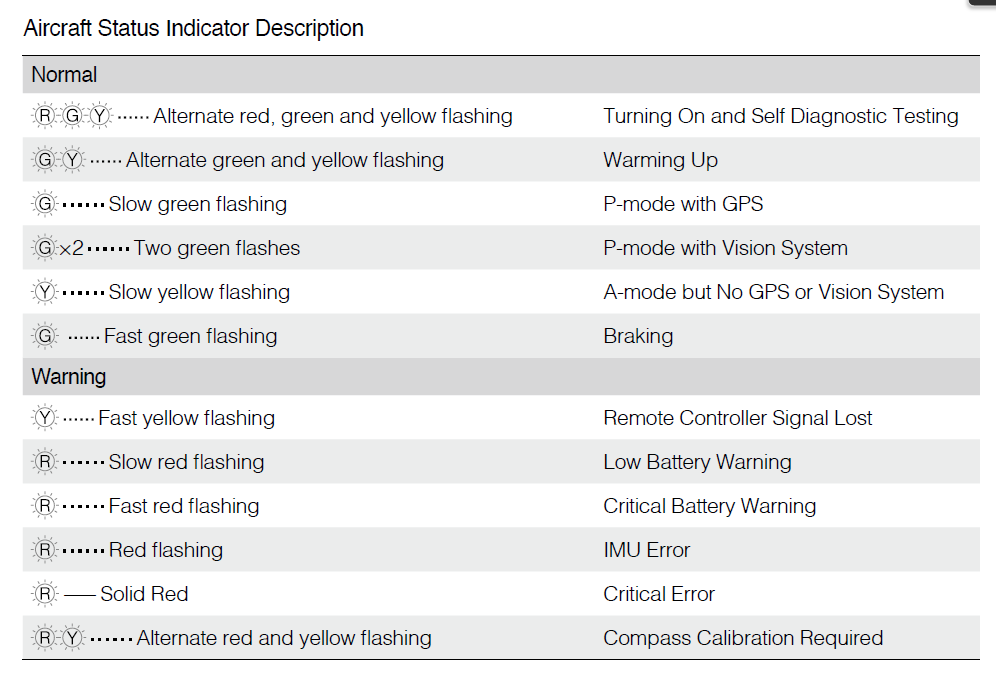 Aircraft Status Indicator Description

| Normal | |
|---|---|
| R G Y ······ Alternate red, green and yellow flashing | Turning On and Self Diagnostic Testing |
| G Y ······ Alternate green and yellow flashing | Warming Up |
| G ······ Slow green flashing | P-mode with GPS |
| G ×2 ······ Two green flashes | P-mode with Vision System |
| Y ······ Slow yellow flashing | A-mode but No GPS or Vision System |
| G ······ Fast green flashing | Braking |
| Warning | |
| Y ······ Fast yellow flashing | Remote Controller Signal Lost |
| R ······ Slow red flashing | Low Battery Warning |
| R ······ Fast red flashing | Critical Battery Warning |
| R ······ Red flashing | IMU Error |
| R —— Solid Red | Critical Error |
| R Y ······ Alternate red and yellow flashing | Compass Calibration Required |